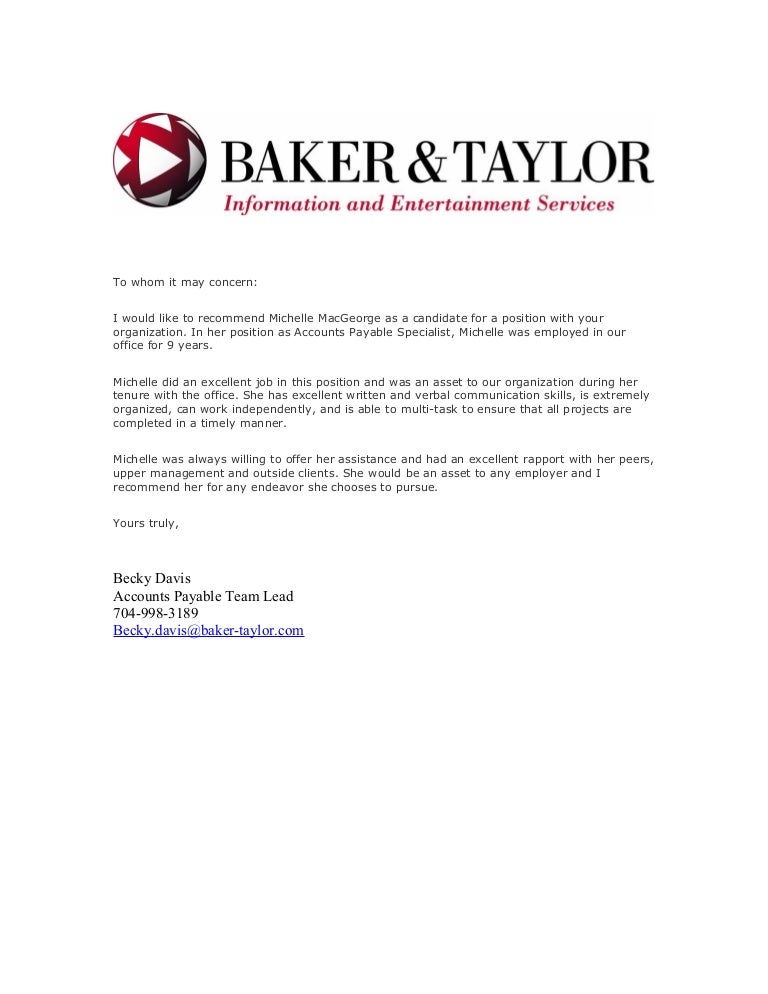 BAKER & TAYLOR
Information and Entertainment Services

To whom it may concern:

I would like to recommend Michelle MacGeorge as a candidate for a position with your organization. In her position as Accounts Payable Specialist, Michelle was employed in our office for 9 years.

Michelle did an excellent job in this position and was an asset to our organization during her tenure with the office. She has excellent written and verbal communication skills, is extremely organized, can work independently, and is able to multi-task to ensure that all projects are completed in a timely manner.

Michelle was always willing to offer her assistance and had an excellent rapport with her peers, upper management and outside clients. She would be an asset to any employer and I recommend her for any endeavor she chooses to pursue.

Yours truly,

Becky Davis
Accounts Payable Team Lead
704-998-3189
Becky.davis@baker-taylor.com